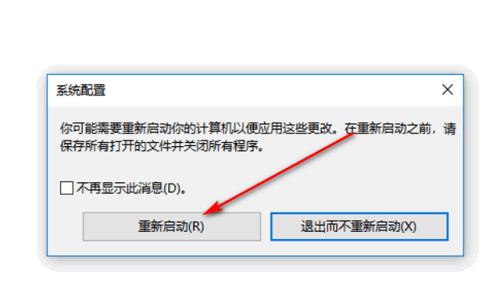 系统配置

你可能需要重新启动你的计算机以便应用这些更改。在重新启动之前，请保存所有打开的文件并关闭所有程序。

不再显示此消息(D)。

重新启动(R)

退出而不重新启动(X)